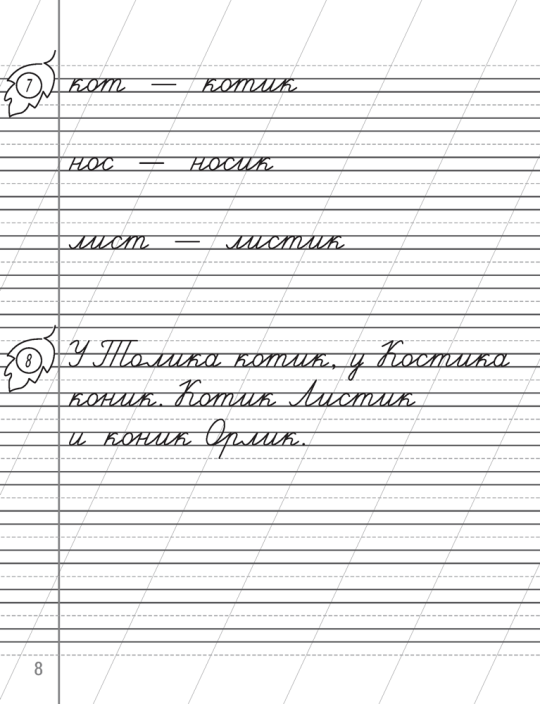 7 кот — котик

нос — носик

лист — листик

8 У Толика котик, у Костика коник. Котик Листик и коник Орлик.

8